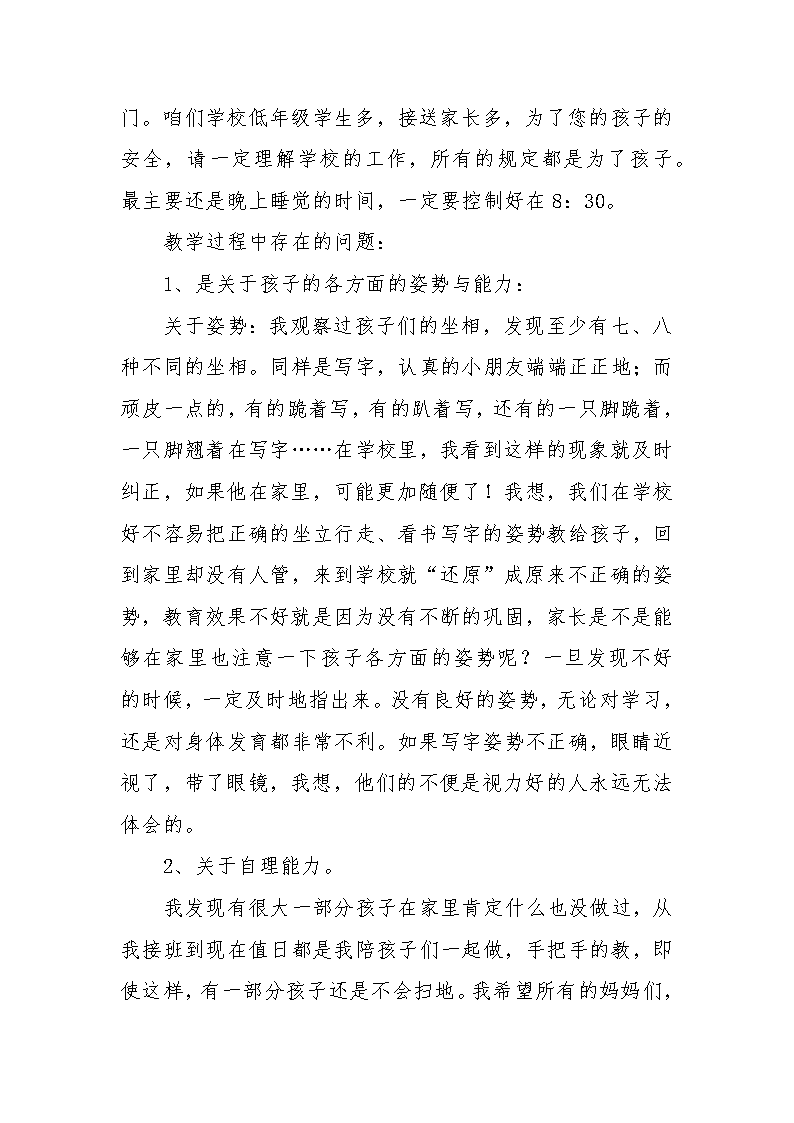 门。咱们学校低年级学生多，接送家长多，为了您的孩子的安全，请一定理解学校的工作，所有的规定都是为了孩子。最主要还是晚上睡觉的时间，一定要控制好在8：30。

教学过程中存在的问题：

1、是关于孩子的各方面的姿势与能力：

关于姿势：我观察过孩子们的坐相，发现至少有七、八种不同的坐相。同样是写字，认真的小朋友端端正正地；而顽皮一点的，有的跪着写，有的趴着写，还有的一只脚跪着，一只脚翘着在写字……在学校里，我看到这样的现象就及时纠正，如果他在家里，可能更加随便了！我想，我们在学校好不容易把正确的坐立行走、看书写字的姿势教给孩子，回到家里却没有人管，来到学校就“还原”成原来不正确的姿势，教育效果不好就是因为没有不断的巩固，家长是不是能够在家里也注意一下孩子各方面的姿势呢？一旦发现不好的时候，一定及时地指出来。没有良好的姿势，无论对学习，还是对身体发育都非常不利。如果写字姿势不正确，眼睛近视了，带了眼镜，我想，他们的不便是视力好的人永远无法体会的。

2、关于自理能力。

我发现有很大一部分孩子在家里肯定什么也没做过，从我接班到现在值日都是我陪孩子们一起做，手把手的教，即使这样，有一部分孩子还是不会扫地。我希望所有的妈妈们，